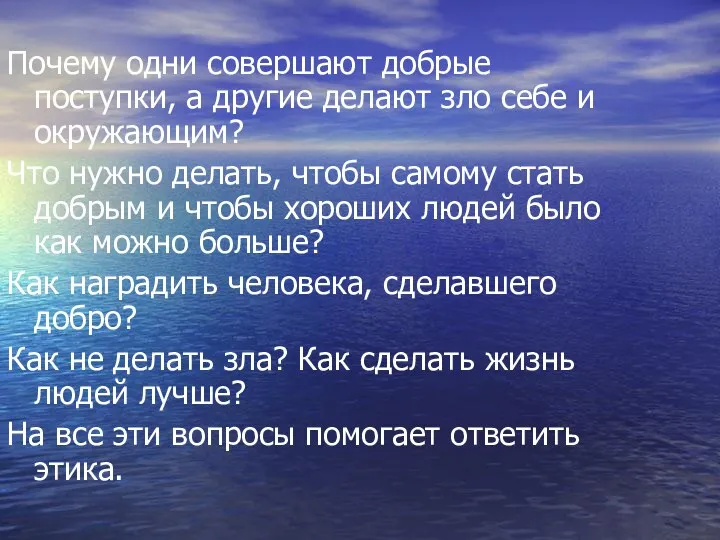 Почему одни совершают добрые поступки, а другие делают зло себе и окружающим?

Что нужно делать, чтобы самому стать добрым и чтобы хороших людей было как можно больше?

Как наградить человека, сделавшего добро?

Как не делать зла? Как сделать жизнь людей лучше?

На все эти вопросы помогает ответить этика.